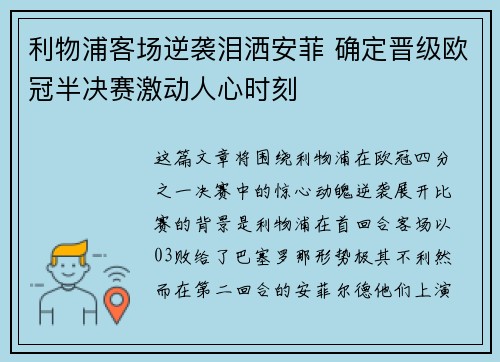 利物浦客场逆袭泪洒安菲 确定晋级欧冠半决赛激动人心时刻

这篇文章将围绕利物浦在欧冠四分之一决赛中的惊心动魄逆袭展开比赛的背景是利物浦在首回合客场以03败给了巴塞罗那形势极其不利然而在第二回合的安菲尔德他们上演